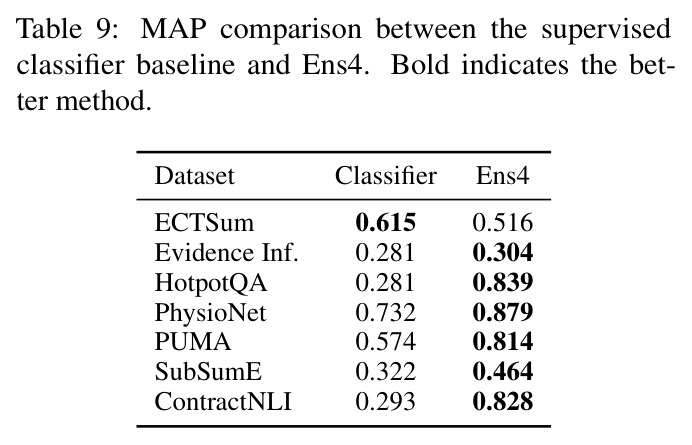 Table 9: MAP comparison between the supervised classifier baseline and Ens4. Bold indicates the better method.

| Dataset | Classifier | Ens4 |
|---|---|---|
| ECTSum | **0.615** | 0.516 |
| Evidence Inf. | 0.281 | **0.304** |
| HotpotQA | 0.281 | **0.839** |
| PhysioNet | 0.732 | **0.879** |
| PUMA | 0.574 | **0.814** |
| SubSumE | 0.322 | **0.464** |
| ContractNLI | 0.293 | **0.828** |